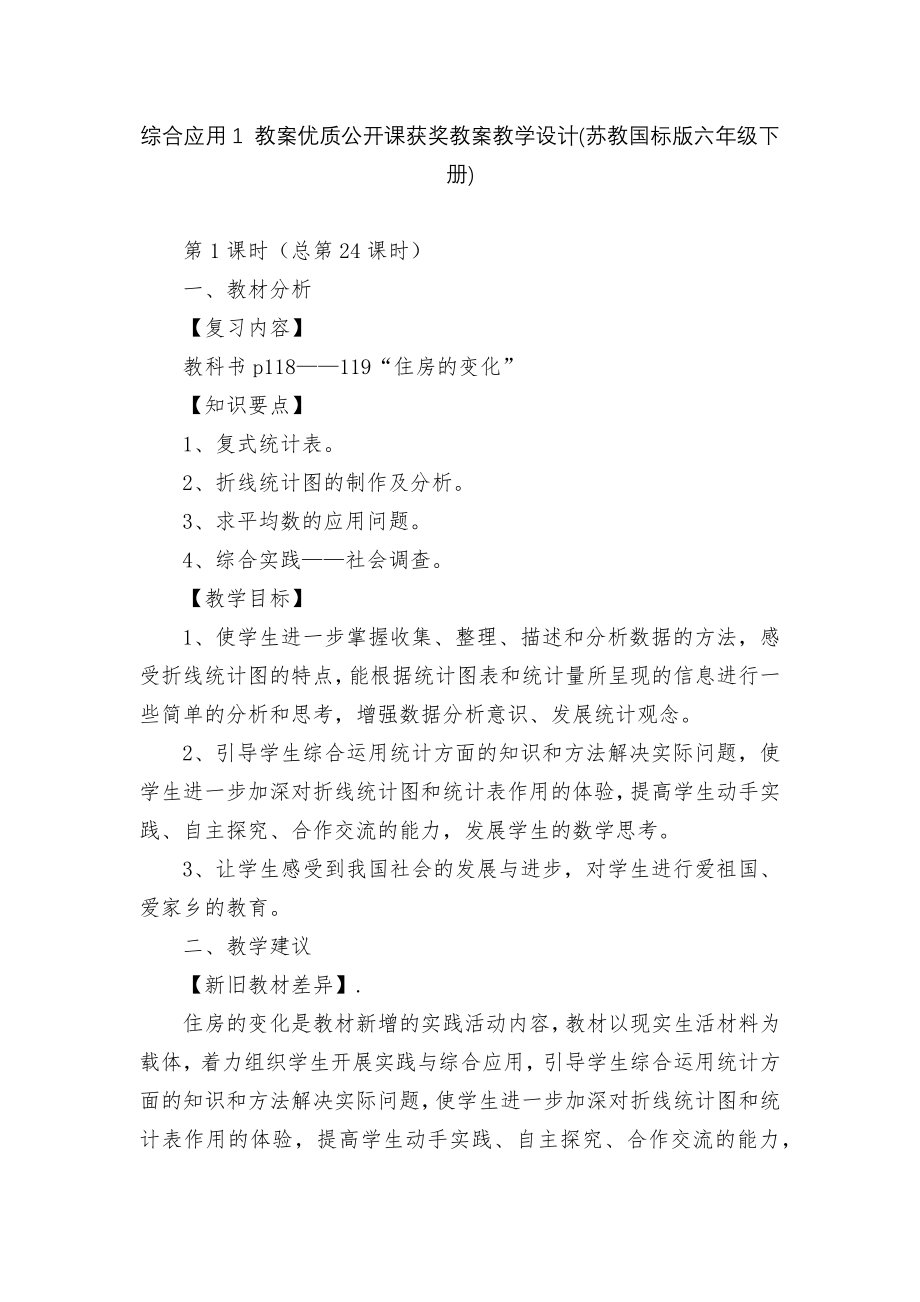 综合应用 1 教案优质公开课获奖教案教学设计(苏教国标版六年级下册)

第 1 课时（总第 24 课时）

一、教材分析

【复习内容】

教科书 p118——119“住房的变化”

【知识要点】

1、复式统计表。

2、折线统计图的制作及分析。

3、求平均数的应用问题。

4、综合实践——社会调查。

【教学目标】

1、使学生进一步掌握收集、整理、描述和分析数据的方法，感受折线统计图的特点，能根据统计图表和统计量所呈现的信息进行一些简单的分析和思考，增强数据分析意识、发展统计观念。

2、引导学生综合运用统计方面的知识和方法解决实际问题，使学生进一步加深对折线统计图和统计表作用的体验，提高学生动手实践、自主探究、合作交流的能力，发展学生的数学思考。

3、让学生感受到我国社会的发展与进步，对学生进行爱祖国、爱家乡的教育。

二、教学建议

【新旧教材差异】.

住房的变化是教材新增的实践活动内容，教材以现实生活材料为载体，着力组织学生开展实践与综合应用，引导学生综合运用统计方面的知识和方法解决实际问题，使学生进一步加深对折线统计图和统计表作用的体验，提高学生动手实践、自主探究、合作交流的能力，